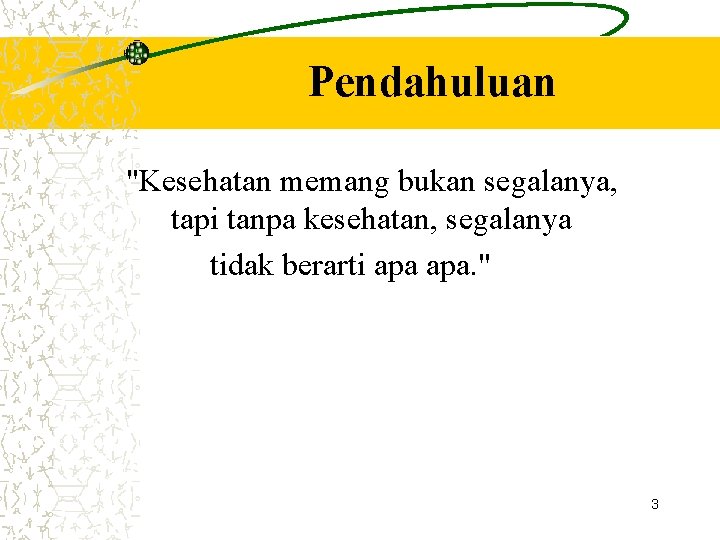 Pendahuluan

"Kesehatan memang bukan segalanya, tapi tanpa kesehatan, segalanya tidak berarti apa apa."

3